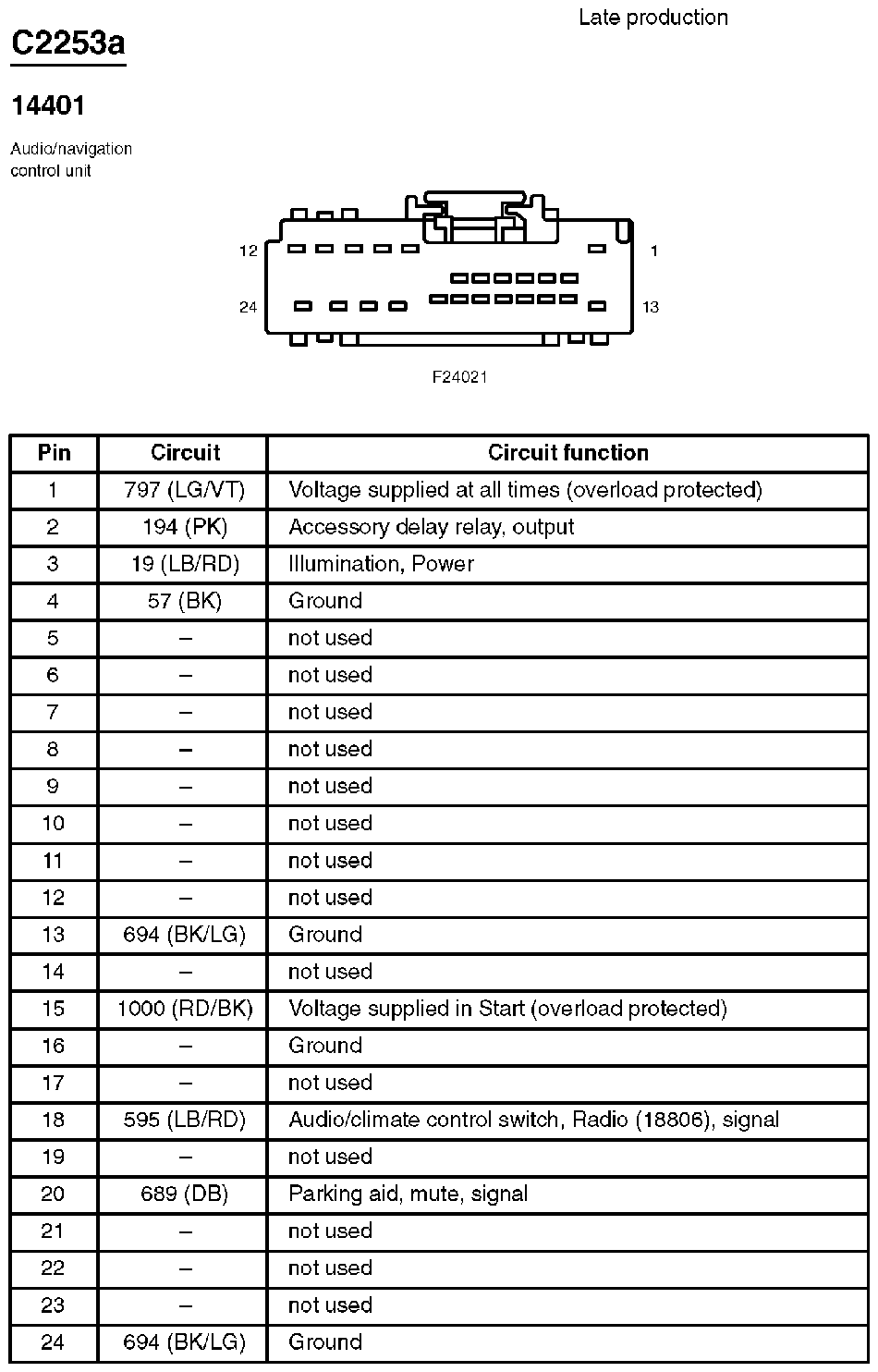 Late production

C2253a

14401

Audio/navigation control unit

12

1

24

13

F24021

| Pin | Circuit | Circuit function |
|---|---|---|
| 1 | 797 (LG/VT) | Voltage supplied at all times (overload protected) |
| 2 | 194 (PK) | Accessory delay relay, output |
| 3 | 19 (LB/RD) | Illumination, Power |
| 4 | 57 (BK) | Ground |
| 5 | – | not used |
| 6 | – | not used |
| 7 | – | not used |
| 8 | – | not used |
| 9 | – | not used |
| 10 | – | not used |
| 11 | – | not used |
| 12 | – | not used |
| 13 | 694 (BK/LG) | Ground |
| 14 | – | not used |
| 15 | 1000 (RD/BK) | Voltage supplied in Start (overload protected) |
| 16 | – | Ground |
| 17 | – | not used |
| 18 | 595 (LB/RD) | Audio/climate control switch, Radio (18806), signal |
| 19 | – | not used |
| 20 | 689 (DB) | Parking aid, mute, signal |
| 21 | – | not used |
| 22 | – | not used |
| 23 | – | not used |
| 24 | 694 (BK/LG) | Ground |